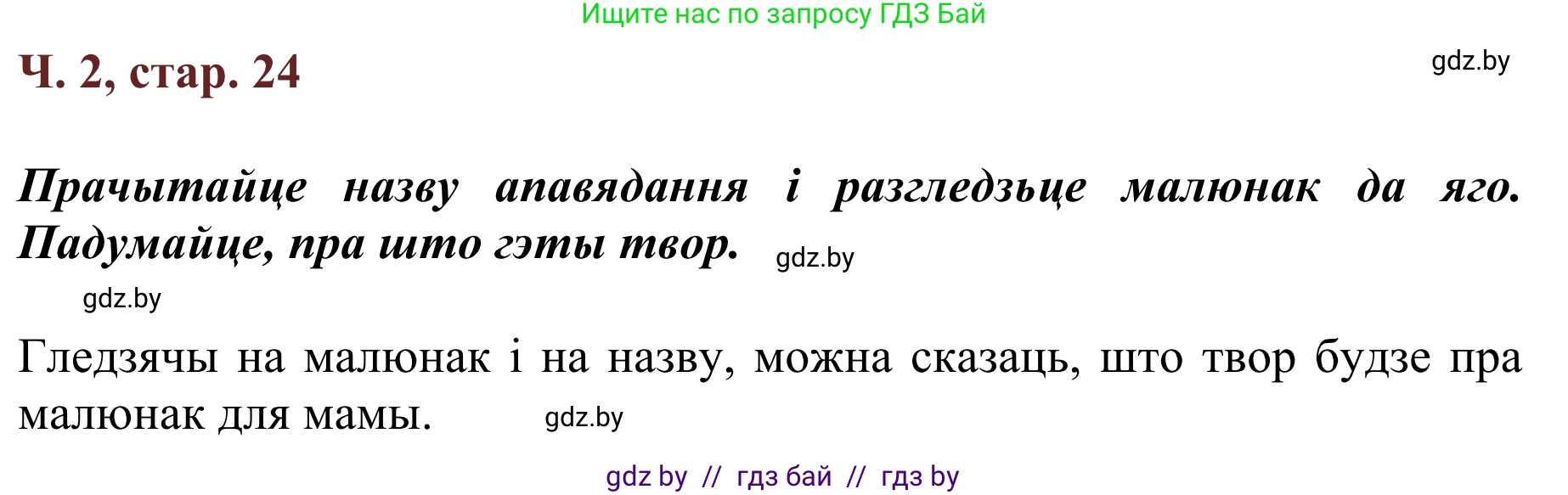 Ищите нас по запросу ГДЗ Бай

Ч. 2, стар. 24

gdz.by

Прачытайце назву апавядання і разгледзьце малюнак да яго. Падумайце, пра што гэты твор.

gdz.by

gdz.by

Гледзячы на малюнак і на назву, можна сказаць, што твор будзе пра малюнак для мамы.

gdz.by

gdz by // гдз бай // гдз by